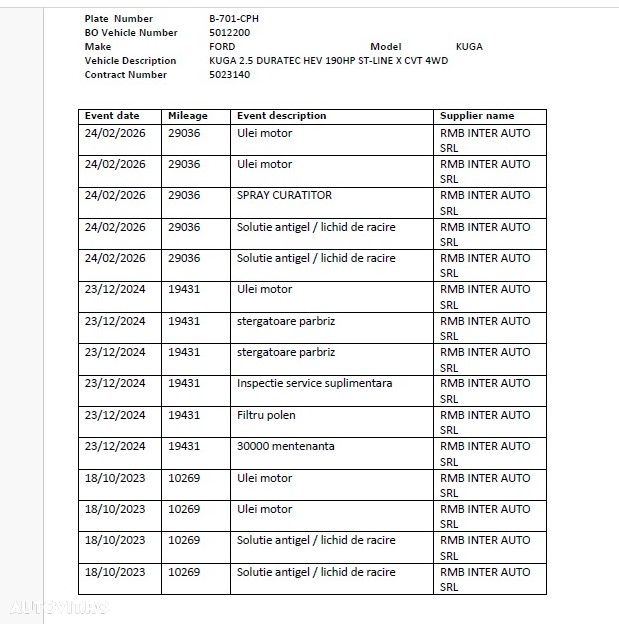 Plate Number B-701-CPH
BO Vehicle Number 5012200
Make FORD Model KUGA
Vehicle Description KUGA 2.5 DURATEC HEV 190HP ST-LINE X CVT 4WD
Contract Number 5023140

| Event date | Mileage | Event description | Supplier name |
|---|---|---|---|
| 24/02/2026 | 29036 | Ulei motor | RMB INTER AUTO SRL |
| 24/02/2026 | 29036 | Ulei motor | RMB INTER AUTO SRL |
| 24/02/2026 | 29036 | SPRAY CURATITOR | RMB INTER AUTO SRL |
| 24/02/2026 | 29036 | Solutie antigel / lichid de racire | RMB INTER AUTO SRL |
| 24/02/2026 | 29036 | Solutie antigel / lichid de racire | RMB INTER AUTO SRL |
| 23/12/2024 | 19431 | Ulei motor | RMB INTER AUTO SRL |
| 23/12/2024 | 19431 | stergatoare parbriz | RMB INTER AUTO SRL |
| 23/12/2024 | 19431 | stergatoare parbriz | RMB INTER AUTO SRL |
| 23/12/2024 | 19431 | Inspectie service suplimentara | RMB INTER AUTO SRL |
| 23/12/2024 | 19431 | Filtru polen | RMB INTER AUTO SRL |
| 23/12/2024 | 19431 | 30000 mentenanta | RMB INTER AUTO SRL |
| 18/10/2023 | 10269 | Ulei motor | RMB INTER AUTO SRL |
| 18/10/2023 | 10269 | Ulei motor | RMB INTER AUTO SRL |
| 18/10/2023 | 10269 | Solutie antigel / lichid de racire | RMB INTER AUTO SRL |
| 18/10/2023 | 10269 | Solutie antigel / lichid de racire | RMB INTER AUTO SRL |

AUTOVIT.RO